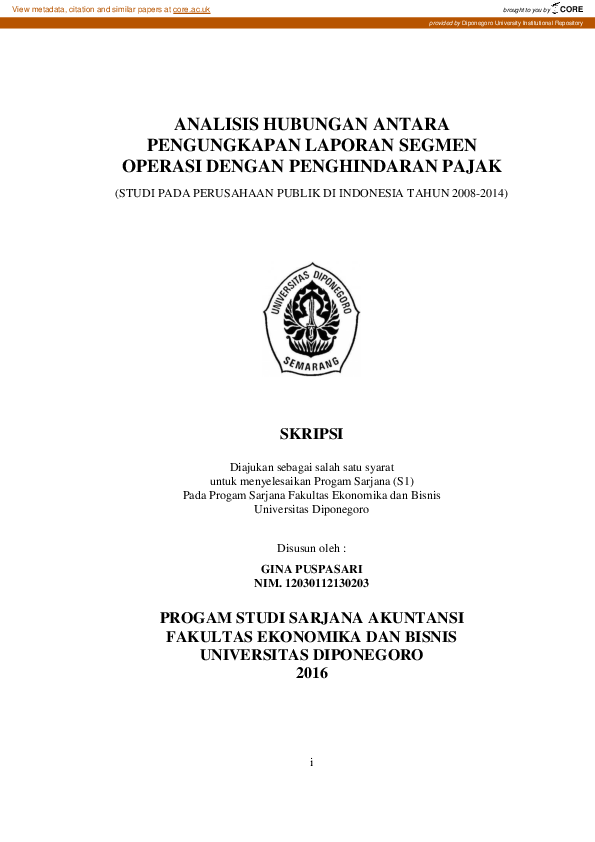 View metadata, citation and similar papers at core.ac.uk

brought to you by CORE

provided by Diponegoro University Institutional Repository

ANALISIS HUBUNGAN ANTARA PENGUNGKAPAN LAPORAN SEGMEN OPERASI DENGAN PENGHINDARAN PAJAK

(STUDI PADA PERUSAHAAN PUBLIK DI INDONESIA TAHUN 2008-2014)

UNIVERSITAS DIPONEGORO

SEMARANG

SKRIPSI

Diajukan sebagai salah satu syarat untuk menyelesaikan Progam Sarjana (S1) Pada Progam Sarjana Fakultas Ekonomika dan Bisnis Universitas Diponegoro

Disusun oleh :

GINA PUSPASARI
NIM. 12030112130203

PROGAM STUDI SARJANA AKUNTANSI
FAKULTAS EKONOMIKA DAN BISNIS
UNIVERSITAS DIPONEGORO
2016

i